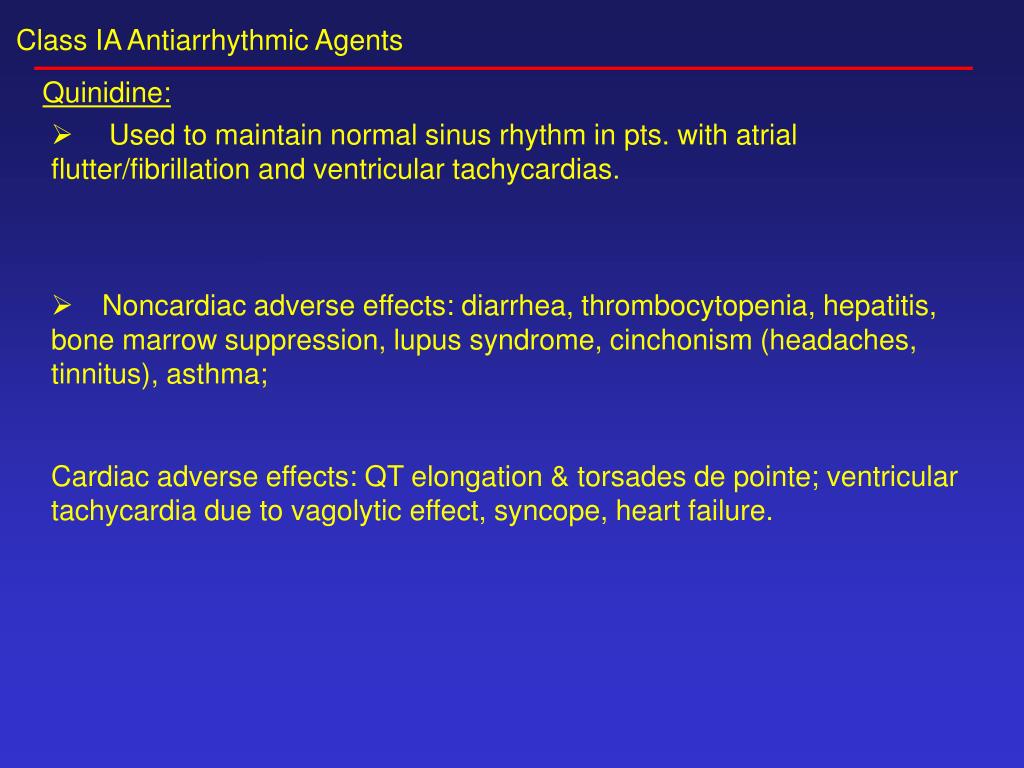 Class IA Antiarrhythmic Agents

Quinidine:

➢ Used to maintain normal sinus rhythm in pts. with atrial flutter/fibrillation and ventricular tachycardias.

➢ Noncardiac adverse effects: diarrhea, thrombocytopenia, hepatitis, bone marrow suppression, lupus syndrome, cinchonism (headaches, tinnitus), asthma;

Cardiac adverse effects: QT elongation & torsades de pointe; ventricular tachycardia due to vagolytic effect, syncope, heart failure.